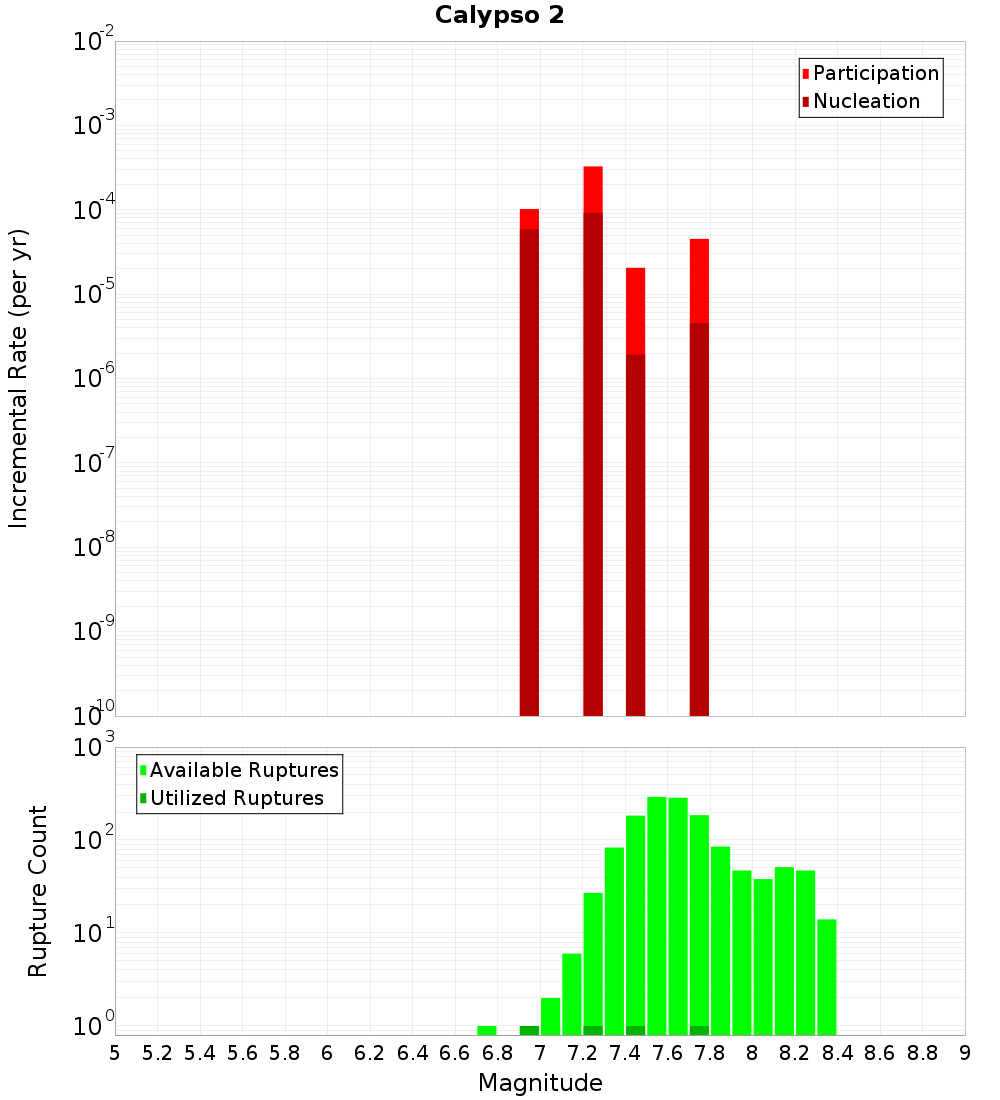 Calypso 2

Participation
Nucleation

Incremental Rate (per yr)

$10^{-2}$
$10^{-3}$
$10^{-4}$
$10^{-5}$
$10^{-6}$
$10^{-7}$
$10^{-8}$
$10^{-9}$
$10^{-10}$

Available Ruptures
Utilized Ruptures

Rupture Count

$10^{3}$
$10^{2}$
$10^{1}$
$10^{0}$

5 5.2 5.4 5.6 5.8 6 6.2 6.4 6.6 6.8 7 7.2 7.4 7.6 7.8 8 8.2 8.4 8.6 8.8 9

Magnitude